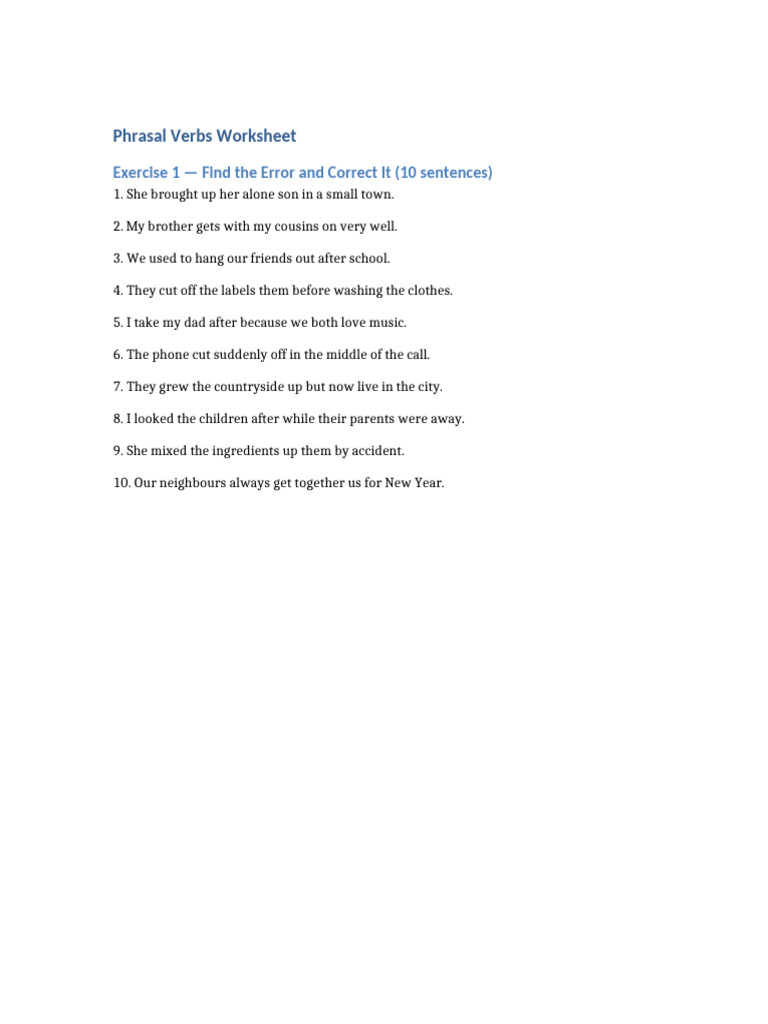 Phrasal Verbs Worksheet

Exercise 1 — Find the Error and Correct It (10 sentences)

1. She brought up her alone son in a small town.

2. My brother gets with my cousins on very well.

3. We used to hang our friends out after school.

4. They cut off the labels them before washing the clothes.

5. I take my dad after because we both love music.

6. The phone cut suddenly off in the middle of the call.

7. They grew the countryside up but now live in the city.

8. I looked the children after while their parents were away.

9. She mixed the ingredients up them by accident.

10. Our neighbours always get together us for New Year.